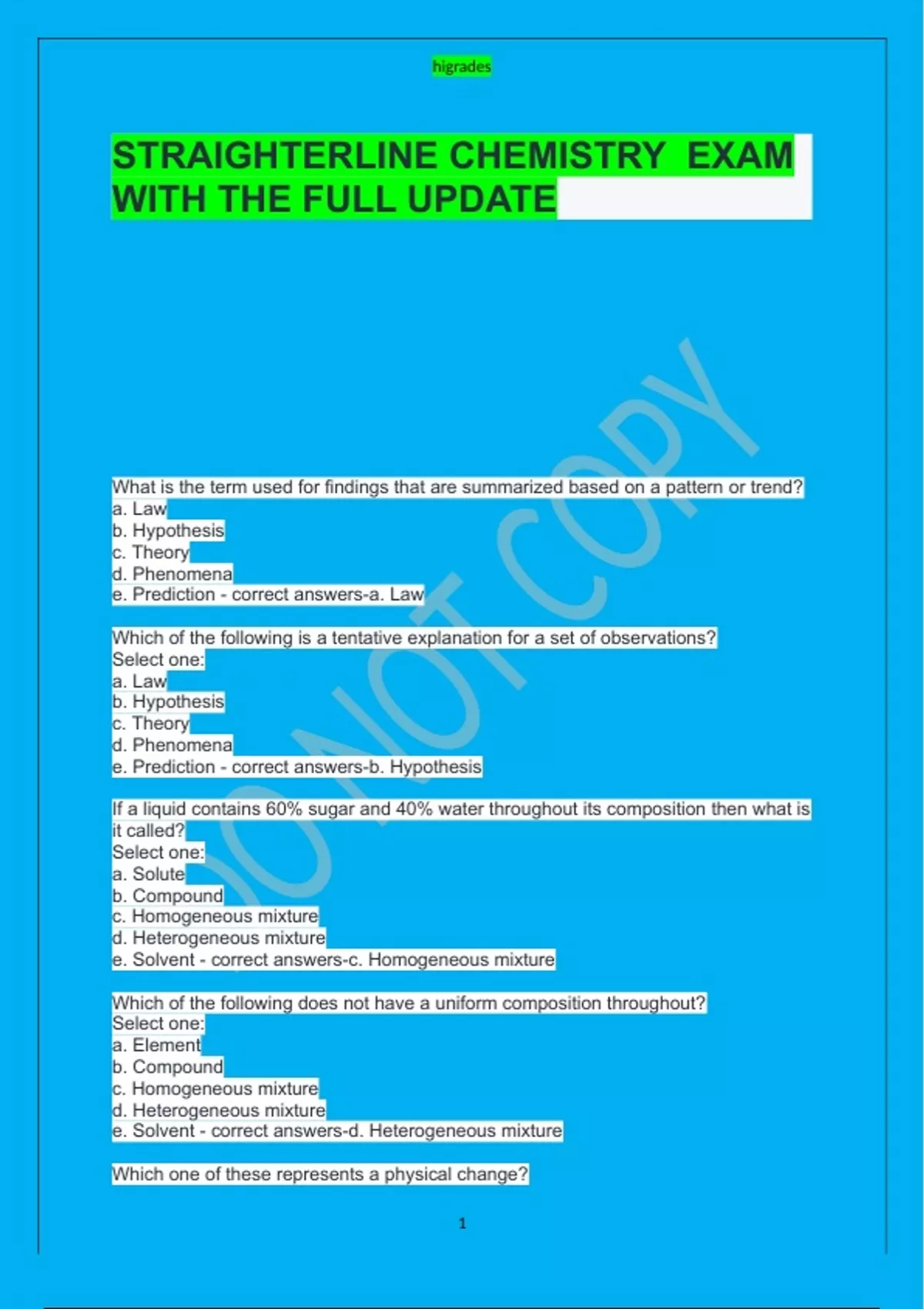 higrades

STRAIGHTERLINE CHEMISTRY EXAM WITH THE FULL UPDATE

What is the term used for findings that are summarized based on a pattern or trend?
a. Law
b. Hypothesis
c. Theory
d. Phenomena
e. Prediction - correct answers-a. Law

Which of the following is a tentative explanation for a set of observations?
Select one:
a. Law
b. Hypothesis
c. Theory
d. Phenomena
e. Prediction - correct answers-b. Hypothesis

If a liquid contains 60% sugar and 40% water throughout its composition then what is it called?
Select one:
a. Solute
b. Compound
c. Homogeneous mixture
d. Heterogeneous mixture
e. Solvent - correct answers-c. Homogeneous mixture

Which of the following does not have a uniform composition throughout?
Select one:
a. Element
b. Compound
c. Homogeneous mixture
d. Heterogeneous mixture
e. Solvent - correct answers-d. Heterogeneous mixture

Which one of these represents a physical change?

1

DO NOT COPY